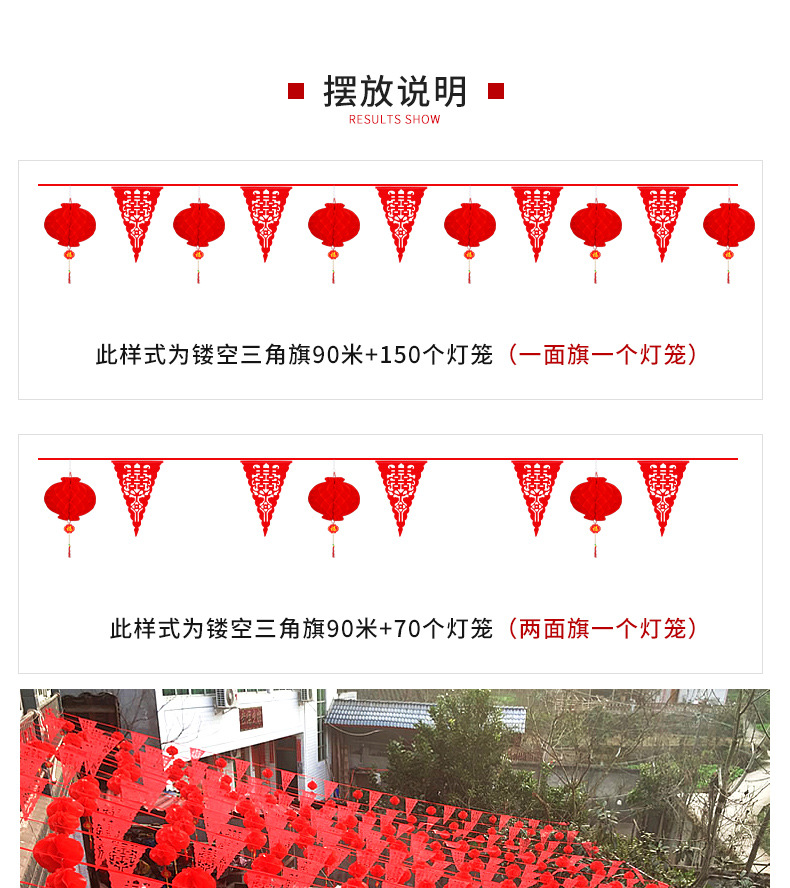 摆放说明
RESULTS SHOW

此样式为镂空三角旗90米+150个灯笼（一面旗一个灯笼）

此样式为镂空三角旗90米+70个灯笼（两面旗一个灯笼）